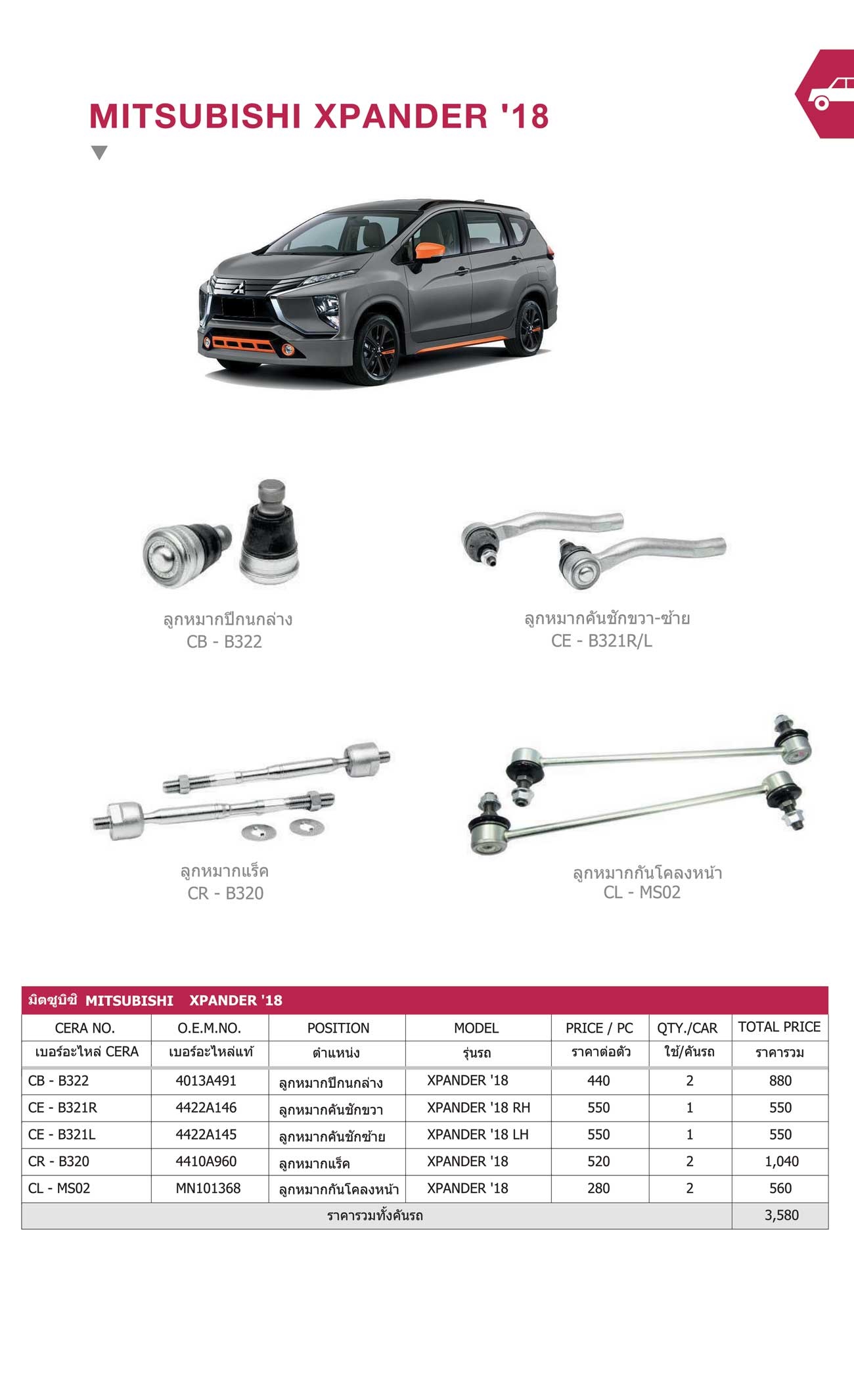 MITSUBISHI XPANDER '18

ลูกหมากปีกนกล่าง
CB - B322

ลูกหมากคันชักขวา-ซ้าย
CE - B321R/L

ลูกหมากแร็ค
CR - B320

ลูกหมากกันโคลงหน้า
CL - MS02

มิตซูบิชิ MITSUBISHI XPANDER '18

| CERA NO. | O.E.M.NO. | POSITION | MODEL | PRICE / PC | QTY./CAR | TOTAL PRICE |
|---|---|---|---|---|---|---|
| เบอร์อะไหล่ CERA | เบอร์อะไหล่แท้ | ตำแหน่ง | รุ่นรถ | ราคาต่อตัว | ใช้/คันรถ | ราคารวม |
| CB - B322 | 4013A491 | ลูกหมากปีกนกล่าง | XPANDER '18 | 440 | 2 | 880 |
| CE - B321R | 4422A146 | ลูกหมากคันชักขวา | XPANDER '18 RH | 550 | 1 | 550 |
| CE - B321L | 4422A145 | ลูกหมากคันชักซ้าย | XPANDER '18 LH | 550 | 1 | 550 |
| CR - B320 | 4410A960 | ลูกหมากแร็ค | XPANDER '18 | 520 | 2 | 1,040 |
| CL - MS02 | MN101368 | ลูกหมากกันโคลงหน้า | XPANDER '18 | 280 | 2 | 560 |
| ราคารวมทั้งคันรถ | | | | | | 3,580 |